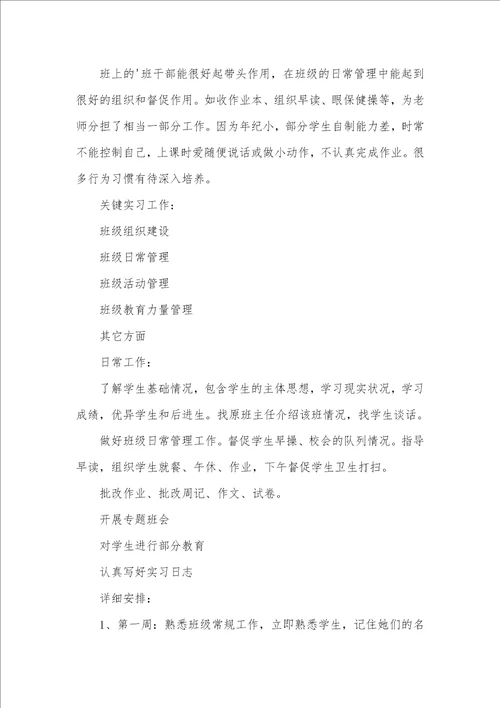 班上的'班干部能很好起带头作用，在班级的日常管理中能起到很好的组织和督促作用。如收作业本、组织早读、眼保健操等，为老师分担了相当一部分工作。因为年纪小，部分学生自制能力差，时常不能控制自己，上课时爱随便说话或做小动作，不认真完成作业。很多行为习惯有待深入培养。

关键实习工作：

班级组织建设

班级日常管理

班级活动管理

班级教育力量管理

其它方面

日常工作：

了解学生基础情况，包含学生的主体思想，学习现实状况，学习成绩，优异学生和后进生。找原班主任介绍该班情况，找学生谈话。

做好班级日常管理工作。督促学生早操、校会的队列情况。指导早读，组织学生就餐、午休、作业，下午督促学生卫生打扫。

批改作业、批改周记、作文、试卷。

开展专题班会

对学生进行部分教育

认真写好实习日志

详细安排：

1、第一周：熟悉班级常规工作，立即熟悉学生，记住她们的名